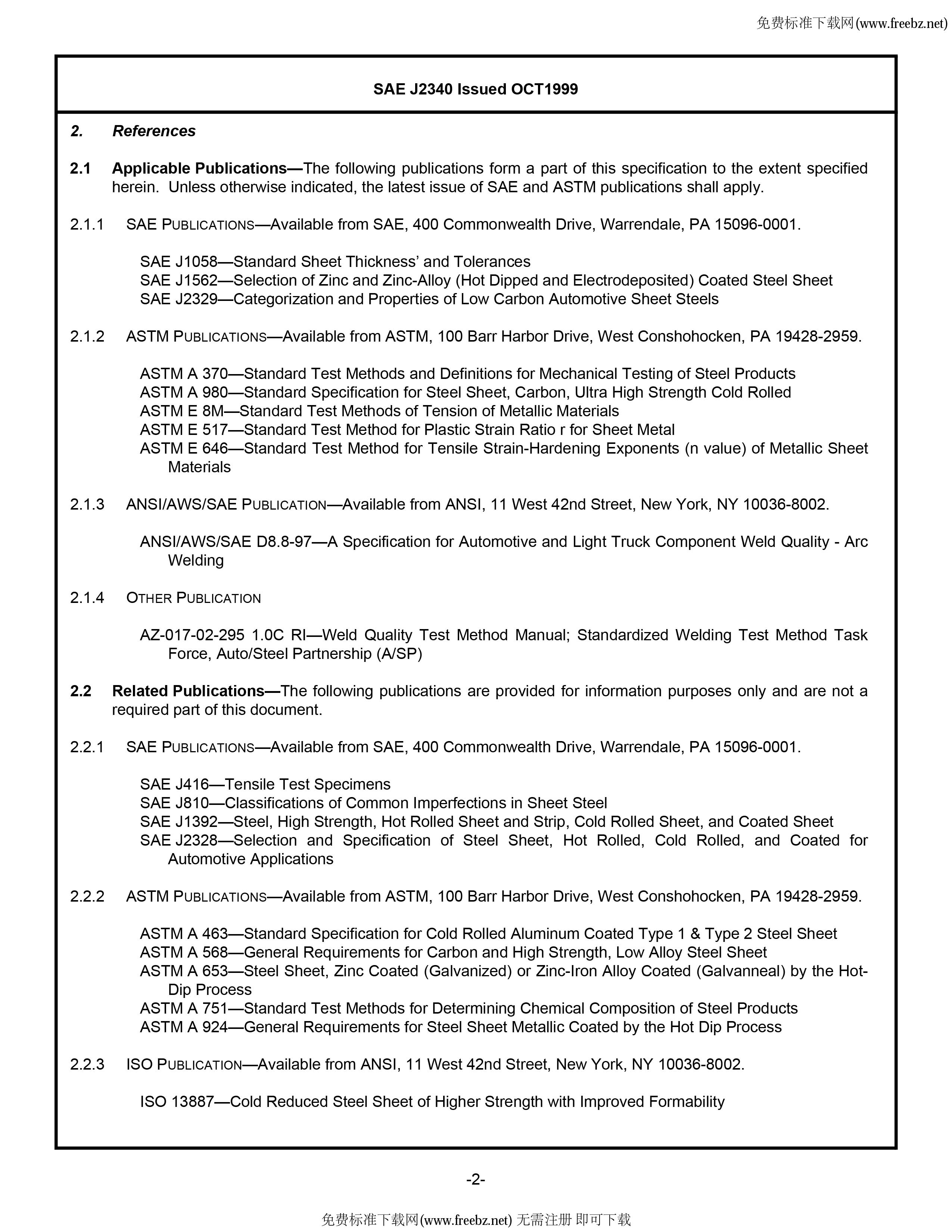 免费标准下载网(www.freebz.net)

SAE J2340 Issued OCT1999

2. References

2.1 Applicable Publications—The following publications form a part of this specification to the extent specified herein. Unless otherwise indicated, the latest issue of SAE and ASTM publications shall apply.

2.1.1 SAE PUBLICATIONS—Available from SAE, 400 Commonwealth Drive, Warrendale, PA 15096-0001.

SAE J1058—Standard Sheet Thickness' and Tolerances
SAE J1562—Selection of Zinc and Zinc-Alloy (Hot Dipped and Electrodeposited) Coated Steel Sheet
SAE J2329—Categorization and Properties of Low Carbon Automotive Sheet Steels

2.1.2 ASTM PUBLICATIONS—Available from ASTM, 100 Barr Harbor Drive, West Conshohocken, PA 19428-2959.

ASTM A 370—Standard Test Methods and Definitions for Mechanical Testing of Steel Products
ASTM A 980—Standard Specification for Steel Sheet, Carbon, Ultra High Strength Cold Rolled
ASTM E 8M—Standard Test Methods of Tension of Metallic Materials
ASTM E 517—Standard Test Method for Plastic Strain Ratio r for Sheet Metal
ASTM E 646—Standard Test Method for Tensile Strain-Hardening Exponents (n value) of Metallic Sheet Materials

2.1.3 ANSI/AWS/SAE PUBLICATION—Available from ANSI, 11 West 42nd Street, New York, NY 10036-8002.

ANSI/AWS/SAE D8.8-97—A Specification for Automotive and Light Truck Component Weld Quality - Arc Welding

2.1.4 OTHER PUBLICATION

AZ-017-02-295 1.0C RI—Weld Quality Test Method Manual; Standardized Welding Test Method Task Force, Auto/Steel Partnership (A/SP)

2.2 Related Publications—The following publications are provided for information purposes only and are not a required part of this document.

2.2.1 SAE PUBLICATIONS—Available from SAE, 400 Commonwealth Drive, Warrendale, PA 15096-0001.

SAE J416—Tensile Test Specimens
SAE J810—Classifications of Common Imperfections in Sheet Steel
SAE J1392—Steel, High Strength, Hot Rolled Sheet and Strip, Cold Rolled Sheet, and Coated Sheet
SAE J2328—Selection and Specification of Steel Sheet, Hot Rolled, Cold Rolled, and Coated for Automotive Applications

2.2.2 ASTM PUBLICATIONS—Available from ASTM, 100 Barr Harbor Drive, West Conshohocken, PA 19428-2959.

ASTM A 463—Standard Specification for Cold Rolled Aluminum Coated Type 1 & Type 2 Steel Sheet
ASTM A 568—General Requirements for Carbon and High Strength, Low Alloy Steel Sheet
ASTM A 653—Steel Sheet, Zinc Coated (Galvanized) or Zinc-Iron Alloy Coated (Galvanneal) by the Hot-Dip Process
ASTM A 751—Standard Test Methods for Determining Chemical Composition of Steel Products
ASTM A 924—General Requirements for Steel Sheet Metallic Coated by the Hot Dip Process

2.2.3 ISO PUBLICATION—Available from ANSI, 11 West 42nd Street, New York, NY 10036-8002.

ISO 13887—Cold Reduced Steel Sheet of Higher Strength with Improved Formability

-2-

免费标准下载网(www.freebz.net) 无需注册 即可下载